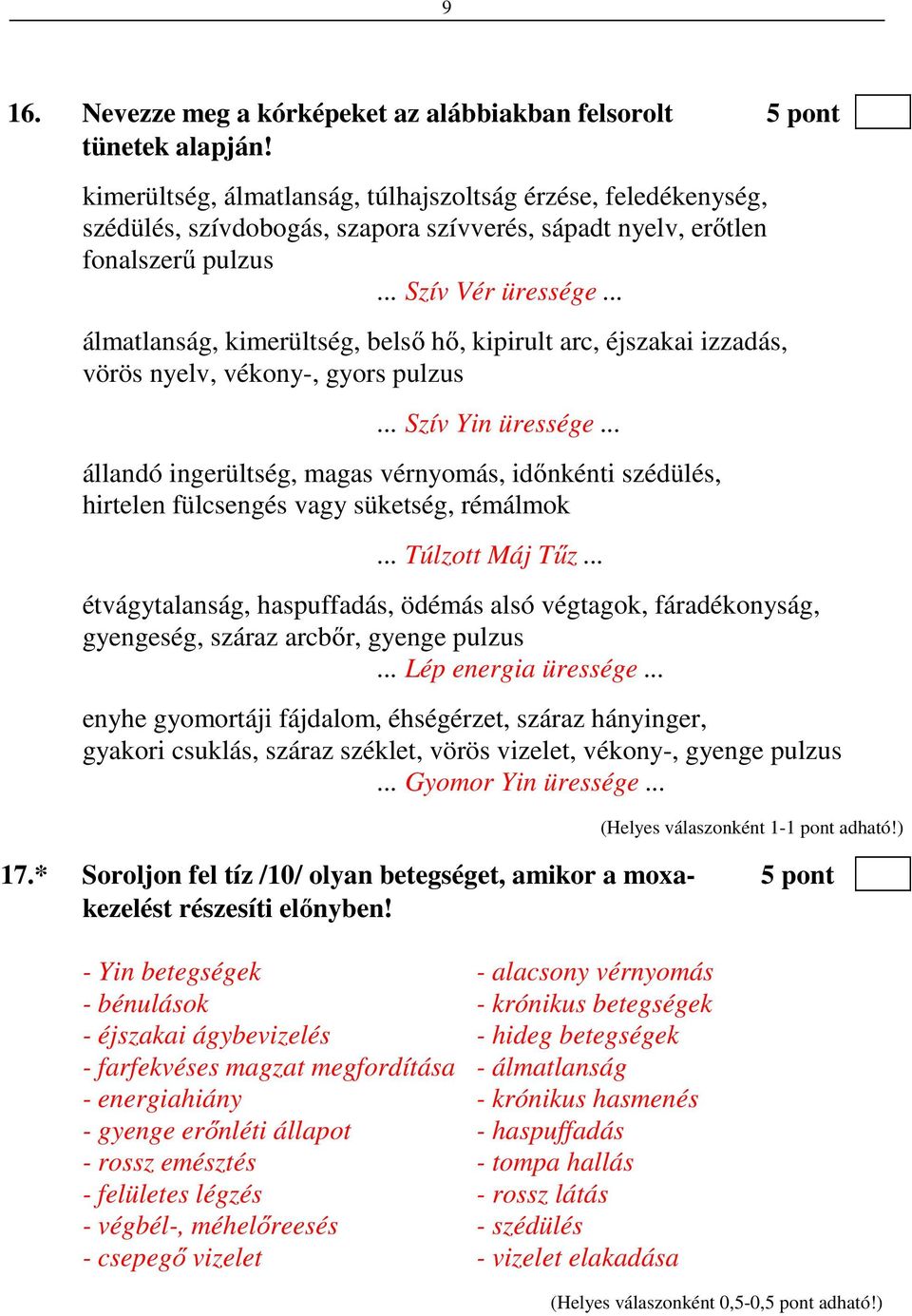 9

16. Nevezze meg a kórképeket az alábbiakban felsorolt tünetek alapján! 5 pont

kimerültség, álmatlanság, túlhajszoltság érzése, feledékenység, szédülés, szívdobogás, szapora szívverés, sápadt nyelv, erőtlen fonalszerű pulzus

... Szív Vér üressége ...

álmatlanság, kimerültség, belső hő, kipirult arc, éjszakai izzadás, vörös nyelv, vékony-, gyors pulzus

... Szív Yin üressége ...

állandó ingerültség, magas vérnyomás, időnkénti szédülés, hirtelen fülcsengés vagy süketség, rémálmok

... Túlzott Máj Tűz ...

étvágytalanság, haspuffadás, ödémás alsó végtagok, fáradékonyság, gyengeség, száraz arcbőr, gyenge pulzus

... Lép energia üressége ...

enyhe gyomortáji fájdalom, éhségérzet, száraz hányinger, gyakori csuklás, száraz széklet, vörös vizelet, vékony-, gyenge pulzus

... Gyomor Yin üressége ...

(Helyes válaszonként 1-1 pont adható!)

17.* Soroljon fel tíz /10/ olyan betegséget, amikor a moxakezelést részesíti előnyben! 5 pont

- Yin betegségek
- bénulások
- éjszakai ágybevizelés
- farfekvéses magzat megfordítása
- energiahiány
- gyenge erőnléti állapot
- rossz emésztés
- felületes légzés
- végbél-, méhelőreesés
- csepegő vizelet

- alacsony vérnyomás
- krónikus betegségek
- hideg betegségek
- álmatlanság
- krónikus hasmenés
- haspuffadás
- tompa hallás
- rossz látás
- szédülés
- vizelet elakadása

(Helyes válaszonként 0,5-0,5 pont adható!)